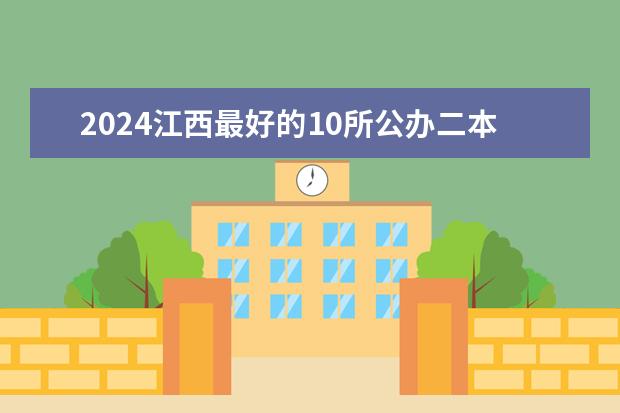 2024江西最好的10所公办二本